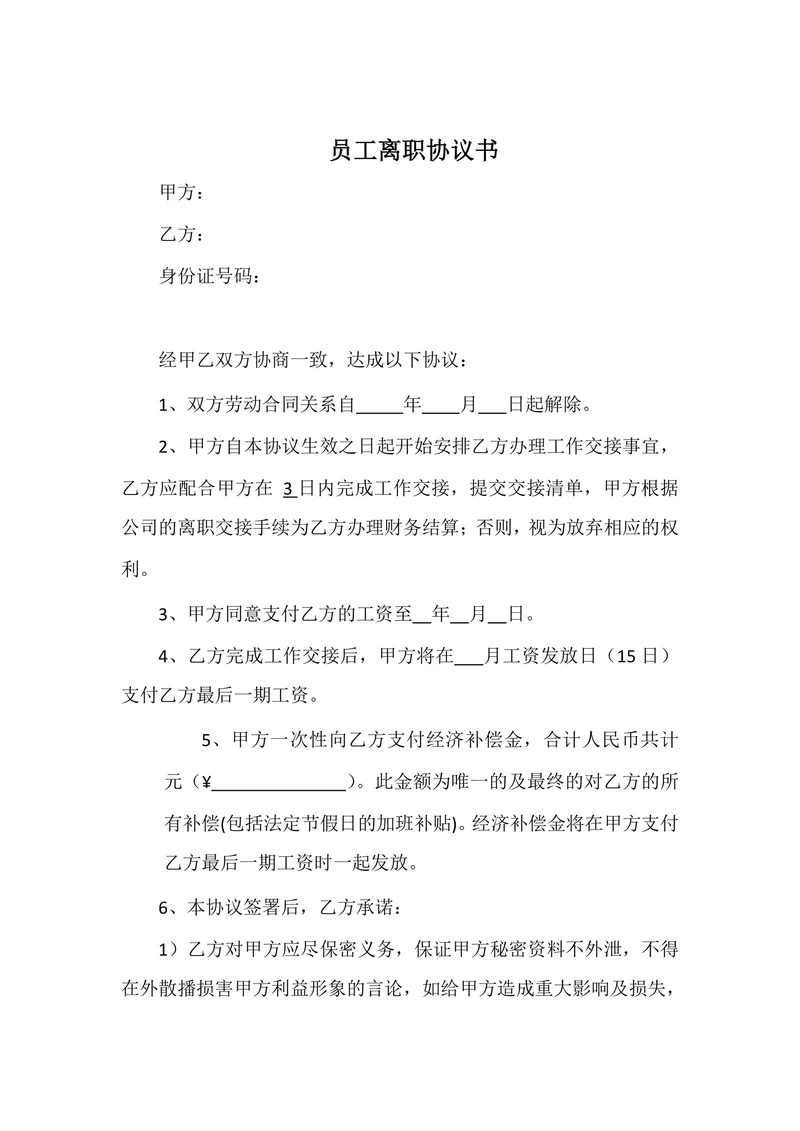 员工离职协议书

甲方：

乙方：

身份证号码：

经甲乙双方协商一致，达成以下协议：

1、双方劳动合同关系自_____年____月___日起解除。

2、甲方自本协议生效之日起开始安排乙方办理工作交接事宜，乙方应配合甲方在 3 日内完成工作交接，提交交接清单，甲方根据公司的离职交接手续为乙方办理财务结算；否则，视为放弃相应的权利。

3、甲方同意支付乙方的工资至__年__月__日。

4、乙方完成工作交接后，甲方将在___月工资发放日（15 日）支付乙方最后一期工资。

5、甲方一次性向乙方支付经济补偿金，合计人民币共计元（¥______________）。此金额为唯一的及最终的对乙方的所有补偿(包括法定节假日的加班补贴)。经济补偿金将在甲方支付乙方最后一期工资时一起发放。

6、本协议签署后，乙方承诺：

1）乙方对甲方应尽保密义务，保证甲方秘密资料不外泄，不得在外散播损害甲方利益形象的言论，如给甲方造成重大影响及损失，